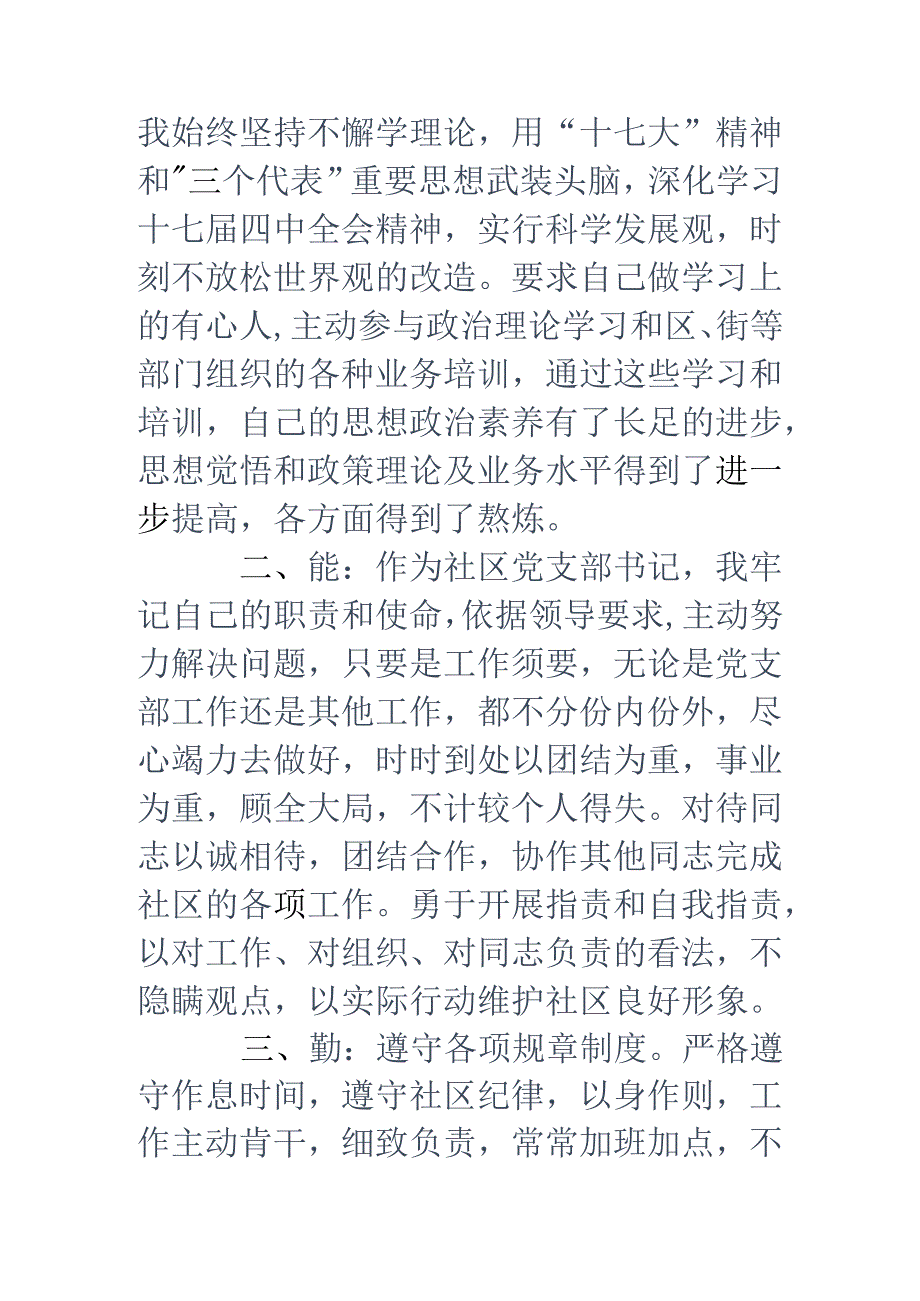 我始终坚持不懈学理论，用“十七大”精神和"三个代表”重要思想武装头脑，深化学习十七届四中全会精神，实行科学发展观，时刻不放松世界观的改造。要求自己做学习上的有心人，主动参与政治理论学习和区、街等部门组织的各种业务培训，通过这些学习和培训，自己的思想政治素养有了长足的进步，思想觉悟和政策理论及业务水平得到了进一步提高，各方面得到了熬炼。

二、能：作为社区党支部书记，我牢记自己的职责和使命，依据领导要求，主动努力解决问题，只要是工作须要，无论是党支部工作还是其他工作，都不分份内份外，尽心竭力去做好，时时到处以团结为重，事业为重，顾全大局，不计较个人得失。对待同志以诚相待，团结合作，协作其他同志完成社区的各项工作。勇于开展指责和自我指责，以对工作、对组织、对同志负责的看法，不隐瞒观点，以实际行动维护社区良好形象。

三、勤：遵守各项规章制度。严格遵守作息时间，遵守社区纪律，以身作则，工作主动肯干，细致负责，常常加班加点，不